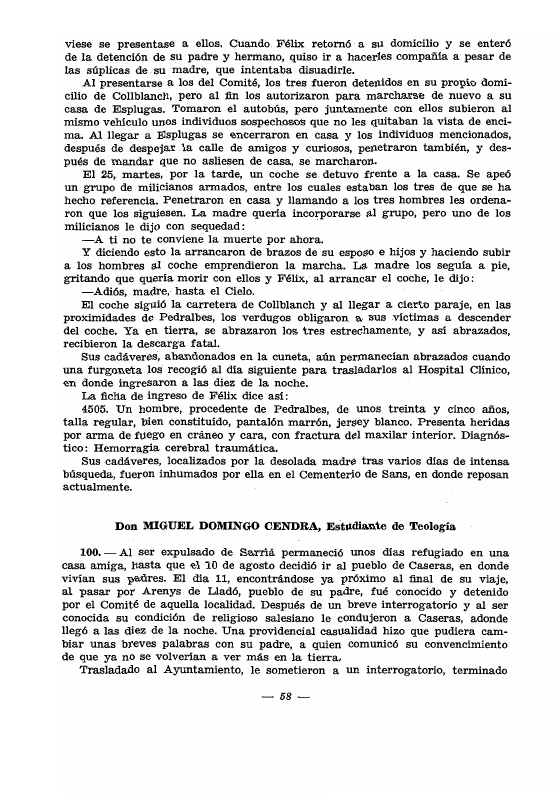 viese se presentase a ellos. Cuando Félix retornó a su domicilio y se enteró de la detención de su padre y hermano, quiso ir a hacerles compañía a pesar de las súplicas de su madre, que intentaba disuadirle.

Al presentarse a los del Comité, los tres fueron detenidos en su propio domicilio de Collblanch, pero al fin los autorizaron para marcharse de nuevo a su casa de Esplugas. Tomaron el autobús, pero juntamente con ellos subieron al mismo vehículo unos individuos sospechosos que no les quitaban la vista de encima. Al llegar a Esplugas se encerraron en casa y los individuos mencionados, después de despejar la calle de amigos y curiosos, penetraron también, y después de mandar que no asliesen de casa, se marcharon.

El 25, martes, por la tarde, un coche se detuvo frente a la casa. Se apeó un grupo de milicianos armados, entre los cuales estaban los tres de que se ha hecho referencia. Penetraron en casa y llamando a los tres hombres les ordenaron que los siguiesen. La madre quería incorporarse al grupo, pero uno de los milicianos le dijo con sequedad:

—A ti no te conviene la muerte por ahora.

Y diciendo esto la arrancaron de brazos de su esposo e hijos y haciendo subir a los hombres al coche emprendieron la marcha. La madre los seguía a pie, gritando que quería morir con ellos y Félix, al arrancar el coche, le dijo:

—Adiós, madre, hasta el Cielo.

El coche siguió la carretera de Collblanch y al llegar a cierto paraje, en las proximidades de Pedralbes, los verdugos obligaron a sus víctimas a descender del coche. Ya en tierra, se abrazaron los tres estrechamente, y así abrazados, recibieron la descarga fatal.

Sus cadáveres, abandonados en la cuneta, aún permanecían abrazados cuando una furgoneta los recogió al día siguiente para trasladarlos al Hospital Clínico, en donde ingresaron a las diez de la noche.

La ficha de ingreso de Félix dice así:

4505. Un hombre, procedente de Pedralbes, de unos treinta y cinco años, talla regular, bien constituído, pantalón marrón, jersey blanco. Presenta heridas por arma de fuego en cráneo y cara, con fractura del maxilar interior. Diagnóstico: Hemorragia cerebral traumática.

Sus cadáveres, localizados por la desolada madre tras varios días de intensa búsqueda, fueron inhumados por ella en el Cementerio de Sans, en donde reposan actualmente.

Don MIGUEL DOMINGO CENDRA, Estudiante de Teología

100. — Al ser expulsado de Sarriá permaneció unos días refugiado en una casa amiga, hasta que el 10 de agosto decidió ir al pueblo de Caseras, en donde vivían sus padres. El día 11, encontrándose ya próximo al final de su viaje, al pasar por Arenys de Lladó, pueblo de su padre, fué conocido y detenido por el Comité de aquella localidad. Después de un breve interrogatorio y al ser conocida su condición de religioso salesiano le condujeron a Caseras, adonde llegó a las diez de la noche. Una providencial casualidad hizo que pudiera cambiar unas breves palabras con su padre, a quien comunicó su convencimiento de que ya no se volverían a ver más en la tierra.

Trasladado al Ayuntamiento, le sometieron a un interrogatorio, terminado

— 58 —